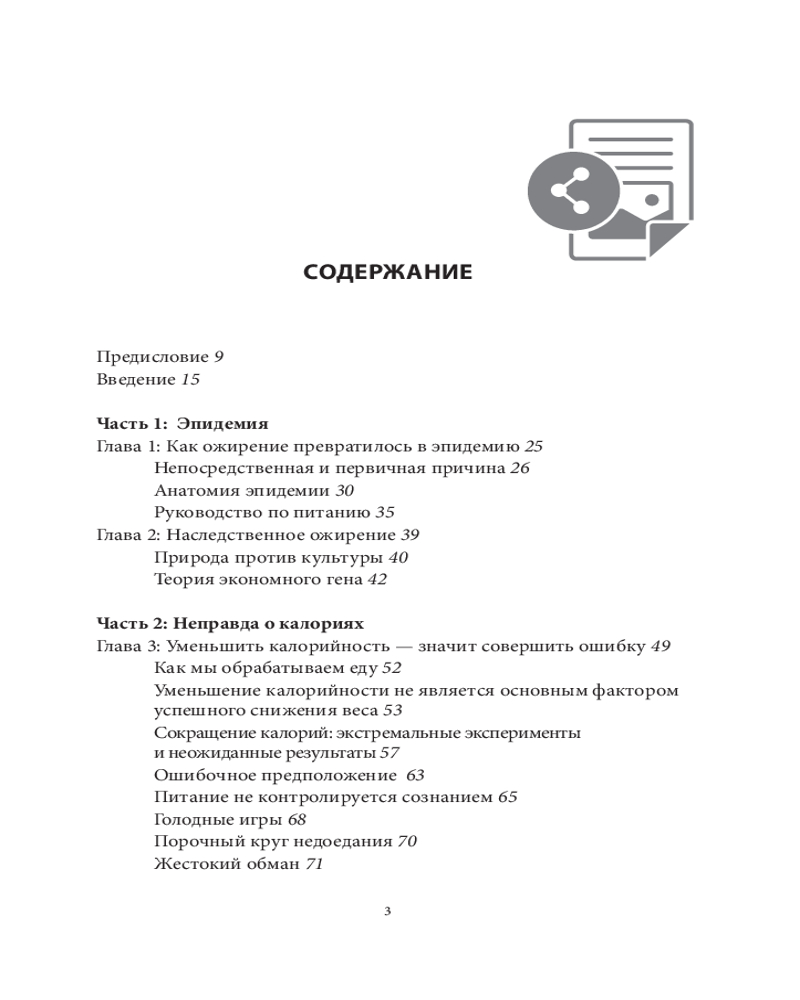 СОДЕРЖАНИЕ

Предисловие 9
Введение 15

Часть 1: Эпидемия
Глава 1: Как ожирение превратилось в эпидемию 25
Непосредственная и первичная причина 26
Анатомия эпидемии 30
Руководство по питанию 35
Глава 2: Наследственное ожирение 39
Природа против культуры 40
Теория экономного гена 42

Часть 2: Неправда о калориях
Глава 3: Уменьшить калорийность — значит совершить ошибку 49
Как мы обрабатываем еду 52
Уменьшение калорийности не является основным фактором успешного снижения веса 53
Сокращение калорий: экстремальные эксперименты и неожиданные результаты 57
Ошибочное предположение 63
Питание не контролируется сознанием 65
Голодные игры 68
Порочный круг недоедания 70
Жестокий обман 71

3